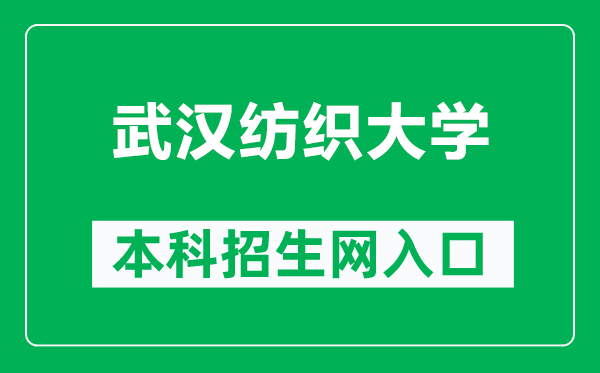 武汉纺织大学

本科招生网入口